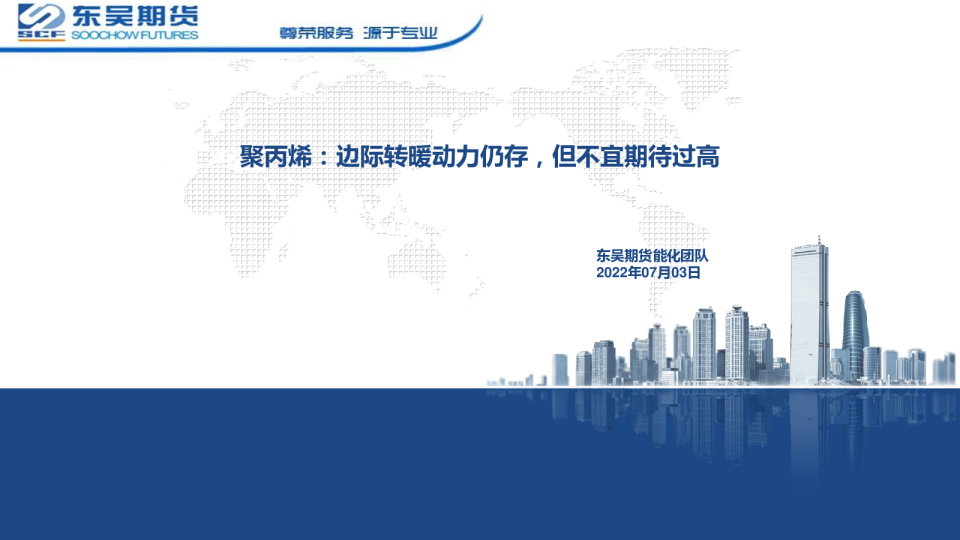 SCF 东吴期货
SOOCHOW FUTURES

尊荣服务 源于专业

聚丙烯：边际转暖动力仍存，但不宜期待过高

东吴期货能化团队
2022年07月03日